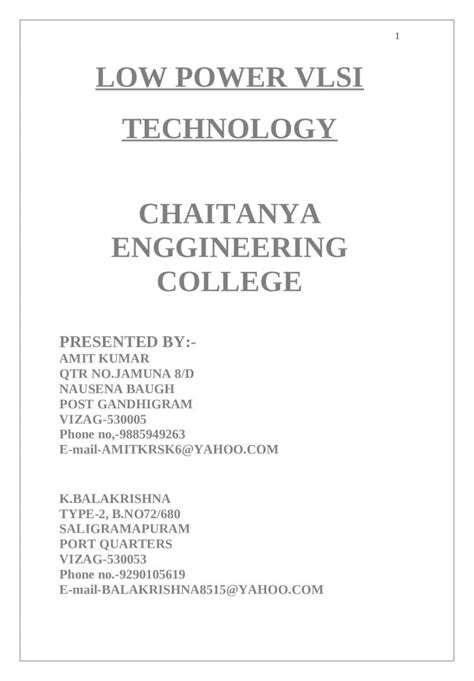 1

LOW POWER VLSI TECHNOLOGY

CHAITANYA ENGGINEERING COLLEGE

PRESENTED BY:-
AMIT KUMAR
QTR NO.JAMUNA 8/D
NAUSENA BAUGH
POST GANDHIGRAM
VIZAG-530005
Phone no,-9885949263
E-mail-AMITKRSK6@YAHOO.COM

K.BALAKRISHNA
TYPE-2, B.NO72/680
SALIGRAMAPURAM
PORT QUARTERS
VIZAG-530053
Phone no.-9290105619
E-mail-BALAKRISHNA8515@YAHOO.COM